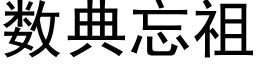 数典忘祖